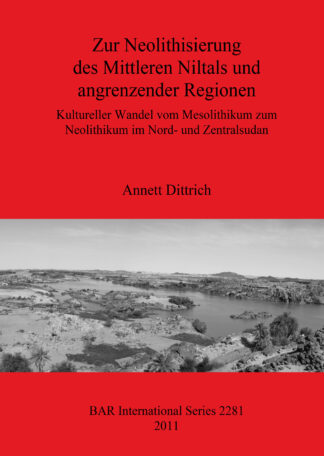 Zur Neolithisierung des Mittleren Niltals und angrenzender Regionen

Kultureller Wandel vom Mesolithikum zum Neolithikum im Nord- und Zentralsudan

Annett Dittrich

BAR International Series 2281
2011